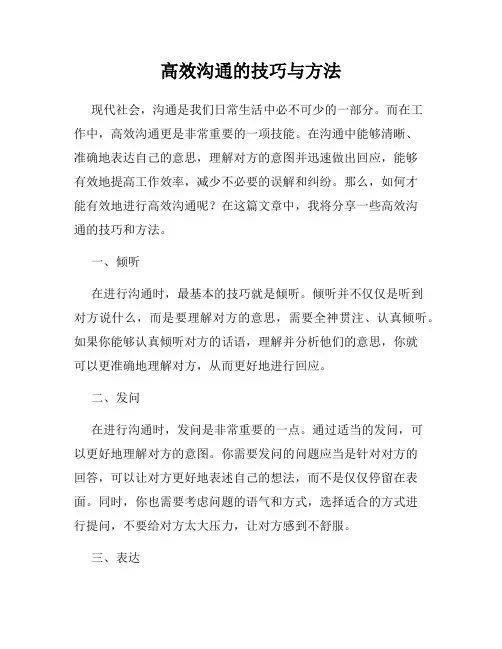 高效沟通的技巧与方法

现代社会，沟通是我们日常生活中必不可少的一部分。而在工作中，高效沟通更是非常重要的一项技能。在沟通中能够清晰、准确地表达自己的意思，理解对方的意图并迅速做出回应，能够有效地提高工作效率，减少不必要的误解和纠纷。那么，如何才能有效地进行高效沟通呢？在这篇文章中，我将分享一些高效沟通的技巧和方法。

一、倾听

在进行沟通时，最基本的技巧就是倾听。倾听并不仅仅是听到对方说什么，而是要理解对方的意思，需要全神贯注、认真倾听。如果你能够认真倾听对方的话语，理解并分析他们的意思，你就可以更准确地理解对方，从而更好地进行回应。

二、发问

在进行沟通时，发问是非常重要的一点。通过适当的发问，可以更好地理解对方的意图。你需要发问的问题应当是针对对方的回答，可以让对方更好地表述自己的想法，而不是仅仅停留在表面。同时，你也需要考虑问题的语气和方式，选择适合的方式进行提问，不要给对方太大压力，让对方感到不舒服。

三、表达